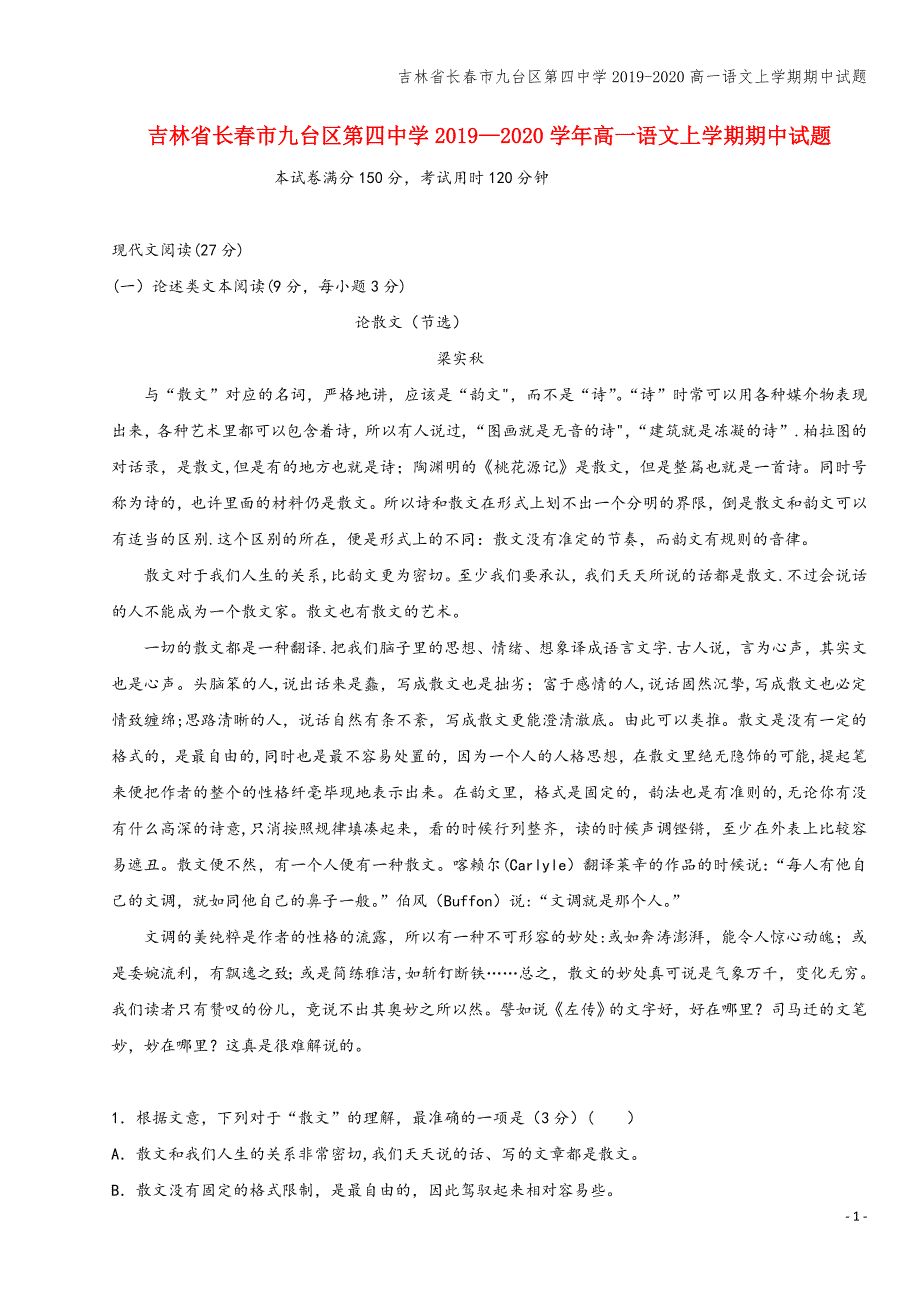 吉林省长春市九台区第四中学2019-2020高一语文上学期期中试题

吉林省长春市九台区第四中学2019—2020学年高一语文上学期期中试题

本试卷满分150分，考试用时120分钟

现代文阅读(27分)

(一）论述类文本阅读(9分，每小题3分)

论散文（节选）

梁实秋

与“散文”对应的名词，严格地讲，应该是“韵文”，而不是“诗”。“诗”时常可以用各种媒介物表现出来，各种艺术里都可以包含着诗，所以有人说过，“图画就是无音的诗”，“建筑就是冻凝的诗”．柏拉图的对话录，是散文，但是有的地方也就是诗；陶渊明的《桃花源记》是散文，但是整篇也就是一首诗。同时号称为诗的，也许里面的材料仍是散文。所以诗和散文在形式上划不出一个分明的界限，倒是散文和韵文可以有适当的区别.这个区别的所在，便是形式上的不同：散文没有准定的节奏，而韵文有规则的音律。

散文对于我们人生的关系，比韵文更为密切。至少我们要承认，我们天天所说的话都是散文.不过会说话的人不能成为一个散文家。散文也有散文的艺术。

一切的散文都是一种翻译.把我们脑子里的思想、情绪、想象译成语言文字.古人说，言为心声，其实文也是心声。头脑笨的人，说出话来是蠢，写成散文也是拙劣；富于感情的人，说话固然沉挚，写成散文也必定情致缠绵；思路清晰的人，说话自然有条不紊，写成散文更能澄清澈底。由此可以类推。散文是没有一定的格式的，是最自由的，同时也是最不容易处置的，因为一个人的人格思想，在散文里绝无隐饰的可能，提起笔来便把作者的整个的性格纤毫毕现地表示出来。在韵文里，格式是固定的，韵法也是有准则的，无论你有没有什么高深的诗意，只消按照规律填凑起来，看的时候行列整齐，读的时候声调铿锵，至少在外表上比较容易遮丑。散文便不然，有一个人便有一种散文。喀赖尔(Carlyle）翻译莱辛的作品的时候说：“每人有他自己的文调，就如同他自己的鼻子一般。”伯风（Buffon）说：“文调就是那个人。”

文调的美纯粹是作者的性格的流露，所以有一种不可形容的妙处：或如奔涛澎湃，能令人惊心动魄；或是委婉流利，有飘逸之致；或是简练雅洁，如斩钉断铁……总之，散文的妙处真可说是气象万千，变化无穷。我们读者只有赞叹的份儿，竟说不出其奥妙之所以然。譬如说《左传》的文字好，好在哪里？司马迁的文笔妙，妙在哪里？这真是很难解说的。

1．根据文意，下列对于“散文”的理解，最准确的一项是（3分）（　　）

A．散文和我们人生的关系非常密切，我们天天说的话、写的文章都是散文。

B．散文没有固定的格式限制，是最自由的，因此驾驭起来相对容易些。

- 1 -